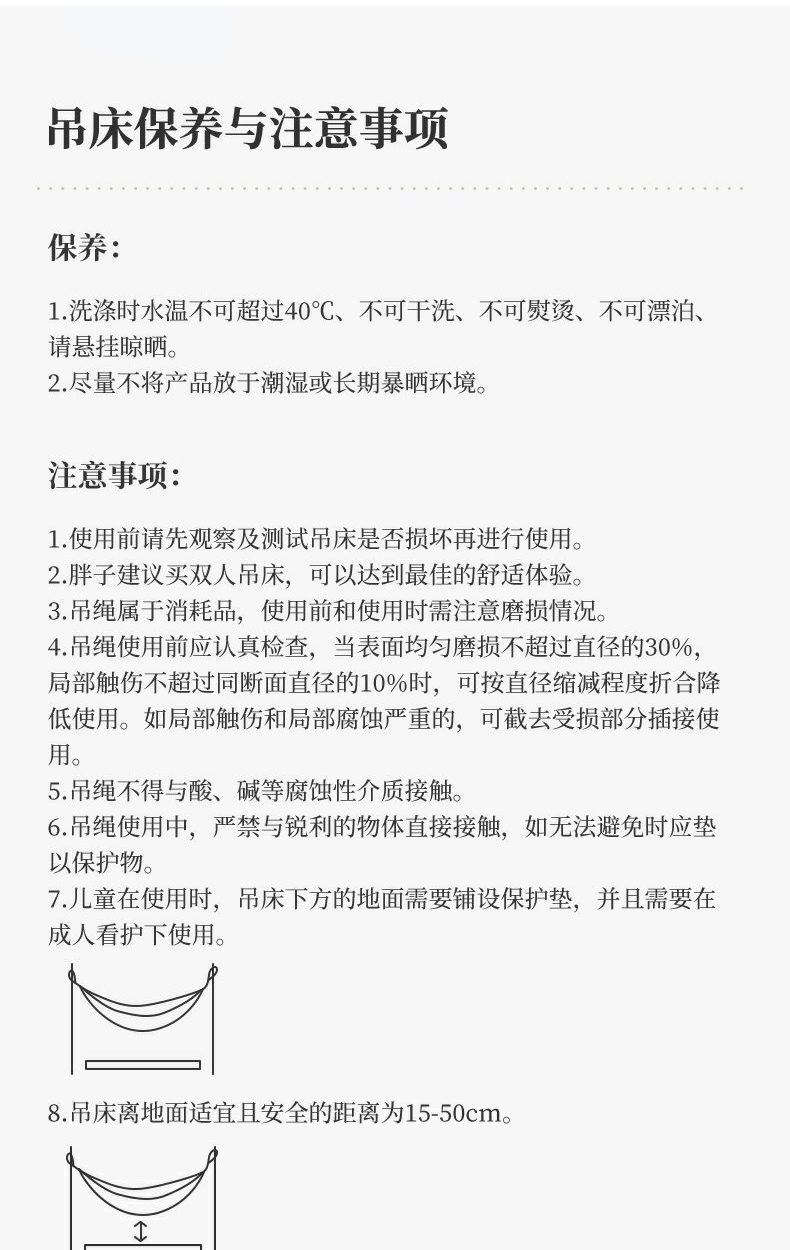 吊床保养与注意事项

保养:

1.洗涤时水温不可超过40℃、不可干洗、不可熨烫、不可漂泊、请悬挂晾晒。
2.尽量不将产品放于潮湿或长期暴晒环境。

注意事项:

1.使用前请先观察及测试吊床是否损坏再进行使用。
2.胖子建议买双人吊床，可以达到最佳的舒适体验。
3.吊绳属于消耗品，使用前和使用时需注意磨损情况。
4.吊绳使用前应认真检查，当表面均匀磨损不超过直径的30%，局部触伤不超过同断面直径的10%时，可按直径缩减程度折合降低使用。如局部触伤和局部腐蚀严重的，可截去受损部分插接使用。
5.吊绳不得与酸、碱等腐蚀性介质接触。
6.吊绳使用中，严禁与锐利的物体直接接触，如无法避免时应垫以保护物。
7.儿童在使用时，吊床下方的地面需要铺设保护垫，并且需要在成人看护下使用。

8.吊床离地面适宜且安全的距离为15-50cm。